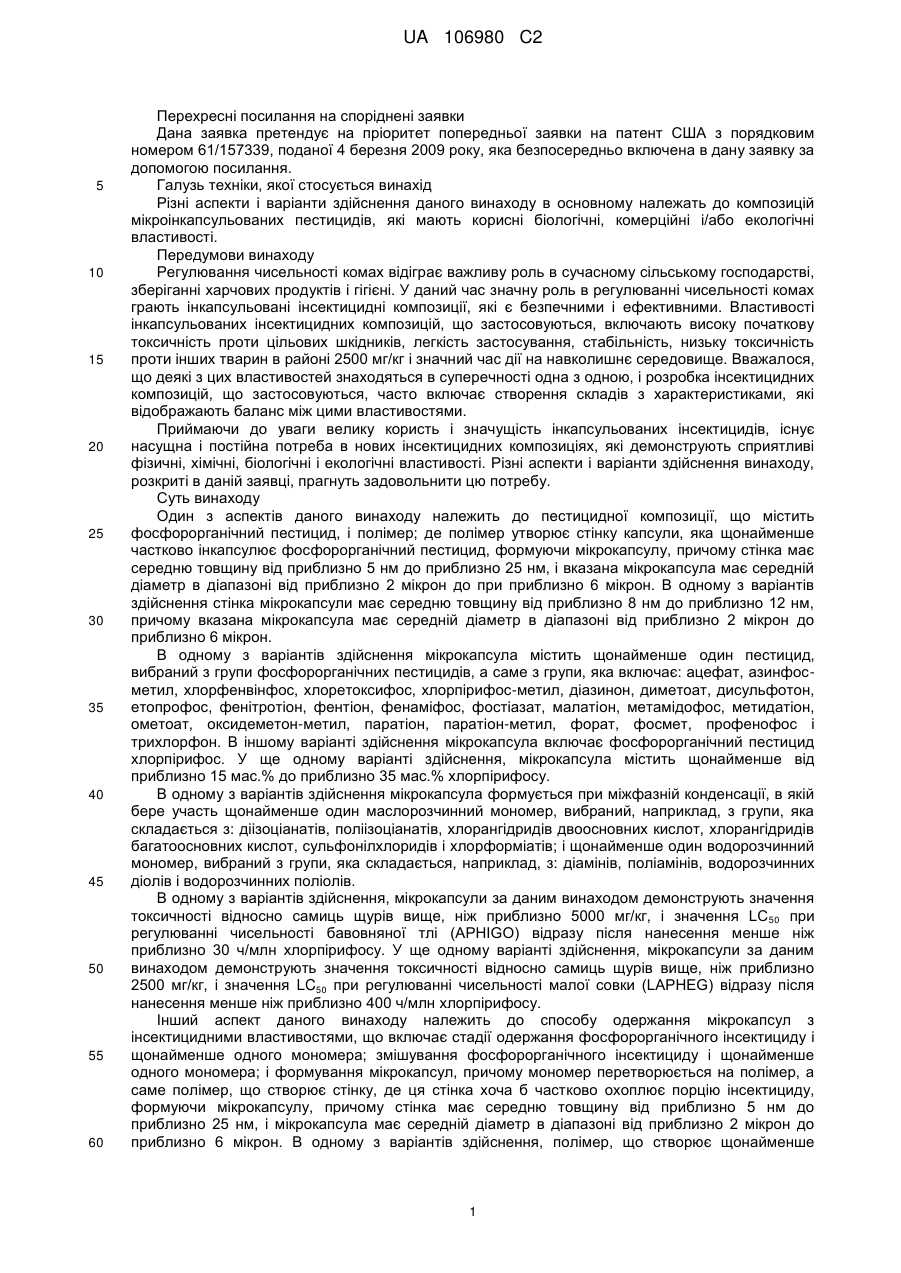 UA 106980 C2

Перехресні посилання на споріднені заявки

Дана заявка претендує на пріоритет попередньої заявки на патент США з порядковим номером 61/157339, поданої 4 березня 2009 року, яка безпосередньо включена в дану заявку за допомогою посилання.

5 Галузь техніки, якої стосується винахід

Різні аспекти і варіанти здійснення даного винаходу в основному належать до композицій мікроінкапсульованих пестицидів, які мають корисні біологічні, комерційні і/або екологічні властивості.

Передумови винаходу

10 Регулювання чисельності комах відіграє важливу роль в сучасному сільському господарстві, зберіганні харчових продуктів і гігієні. У даний час значну роль в регулюванні чисельності комах грають інкапсульовані інсектицидні композиції, які є безпечними і ефективними. Властивості інкапсульованих інсектицидних композицій, що застосовуються, включають високу початкову токсичність проти цільових шкідників, легкість застосування, стабільність, низьку токсичність 15 проти інших тварин в районі 2500 мг/кг і значний час дії на навколишнє середовище. Вважалося, що деякі з цих властивостей знаходяться в суперечності одна з одною, і розробка інсектицидних композицій, що застосовуються, часто включає створення складів з характеристиками, які відображають баланс між цими властивостями.

Приймаючи до уваги велику користь і значущість інкапсульованих інсектицидів, існує 20 насущна і постійна потреба в нових інсектицидних композиціях, які демонструють сприятливі фізичні, хімічні, біологічні і екологічні властивості. Різні аспекти і варіанти здійснення винаходу, розкриті в даній заявці, прагнуть задовольнити цю потребу.

Суть винаходу

Один з аспектів даного винаходу належить до пестицидної композиції, що містить 25 фосфорорганічний пестицид, і полімер; де полімер утворює стінку капсули, яка щонайменше частково інкапсулює фосфорорганічний пестицид, формуючи мікрокапсулу, причому стінка має середню товщину від приблизно 5 нм до приблизно 25 нм, і вказана мікрокапсула має середній діаметр в діапазоні від приблизно 2 мікрон до при приблизно 6 мікрон. В одному з варіантів здійснення стінка мікрокапсули має середню товщину від приблизно 8 нм до приблизно 12 нм, 30 причому вказана мікрокапсула має середній діаметр в діапазоні від приблизно 2 мікрон до приблизно 6 мікрон.

В одному з варіантів здійснення мікрокапсула містить щонайменше один пестицид, вибраний з групи фосфорорганічних пестицидів, а саме з групи, яка включає: ацефат, азинфос-метил, хлорфенвінфос, хлоретоксифос, хлорпірифос-метил, діазинон, диметоат, дисульфотон, 35 етопрофос, фенітротіон, фентіон, фенаміфос, фостіазат, малатіон, метамідофос, метидатіон, ометоат, оксидеметон-метил, паратіон, паратіон-метил, форат, фосмет, профенофос і трихлорфон. В іншому варіанті здійснення мікрокапсула включає фосфорорганічний пестицид хлорпірифос. У ще одному варіанті здійснення, мікрокапсула містить щонайменше від приблизно 15 мас.% до приблизно 35 мас.% хлорпірифосу.

40 В одному з варіантів здійснення мікрокапсула формується при міжфазній конденсації, в якій бере участь щонайменше один маслорозчинний мономер, вибраний, наприклад, з групи, яка складається з: діізоціанатів, поліізоціанатів, хлорангідридів двоосновних кислот, хлорангідридів багатоосновних кислот, сульфонілхлоридів і хлорформіатів; і щонайменше один водорозчинний мономер, вибраний з групи, яка складається, наприклад, з: діамінів, поліамінів, водорозчинних 45 діолів і водорозчинних поліолів.

В одному з варіантів здійснення, мікрокапсули за даним винаходом демонструють значення токсичності відносно самиць щурів вище, ніж приблизно 5000 мг/кг, і значення $LC_{50}$ при регулюванні чисельності бавовняної тлі (APHIGO) відразу після нанесення менше ніж приблизно 30 ч/млн хлорпірифосу. У ще одному варіанті здійснення, мікрокапсули за даним 50 винаходом демонструють значення токсичності відносно самиць щурів вище, ніж приблизно 2500 мг/кг, і значення $LC_{50}$ при регулюванні чисельності малої совки (LAPHEG) відразу після нанесення менше ніж приблизно 400 ч/млн хлорпірифосу.

Інший аспект даного винаходу належить до способу одержання мікрокапсул з інсектицидними властивостями, що включає стадії одержання фосфорорганічного інсектициду і 55 щонайменше одного мономера; змішування фосфорорганічного інсектициду і щонайменше одного мономера; і формування мікрокапсул, причому мономер перетворюється на полімер, а саме полімер, що створює стінку, де ця стінка хоча б частково охоплює порцію інсектициду, формуючи мікрокапсулу, причому стінка має середню товщину від приблизно 5 нм до приблизно 25 нм, і мікрокапсула має середній діаметр в діапазоні від приблизно 2 мікрон до 60 приблизно 6 мікрон. В одному з варіантів здійснення, полімер, що створює щонайменше

1